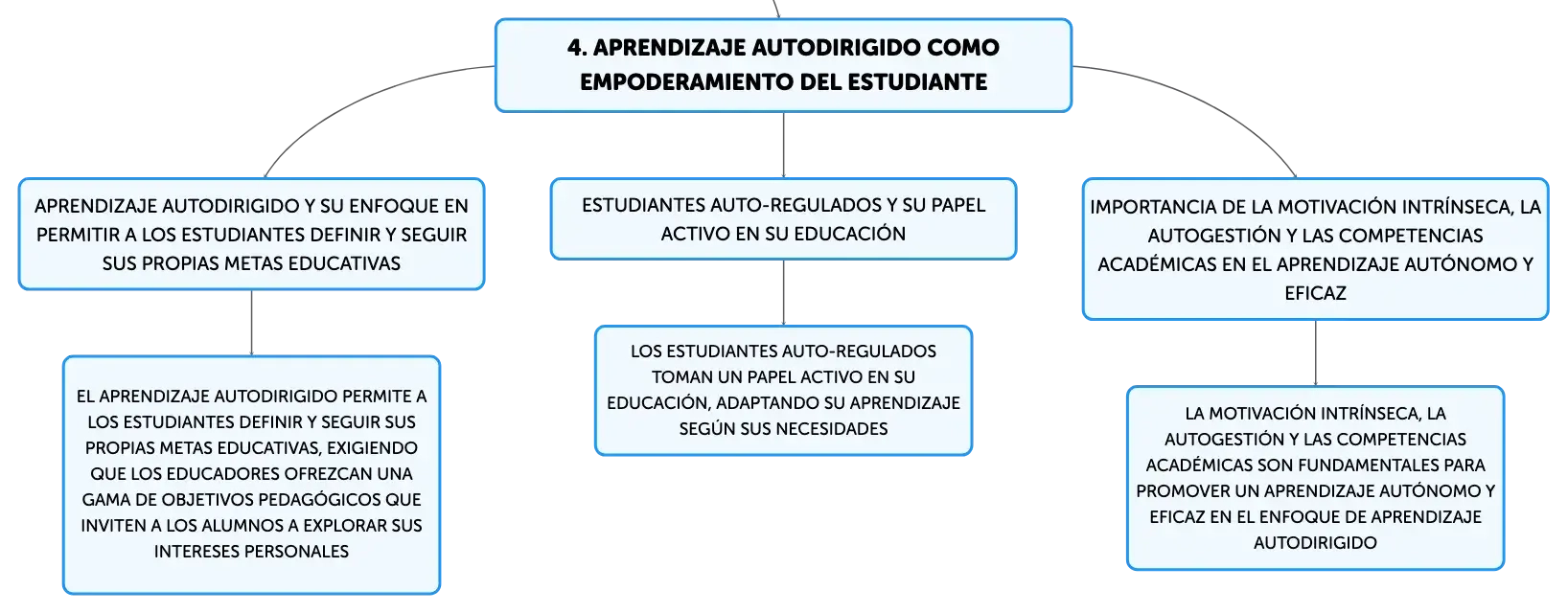 4. APRENDIZAJE AUTODIRIGIDO COMO EMPODERAMIENTO DEL ESTUDIANTE

APRENDIZAJE AUTODIRIGIDO Y SU ENFOQUE EN PERMITIR A LOS ESTUDIANTES DEFINIR Y SEGUIR SUS PROPIAS METAS EDUCATIVAS

EL APRENDIZAJE AUTODIRIGIDO PERMITE A LOS ESTUDIANTES DEFINIR Y SEGUIR SUS PROPIAS METAS EDUCATIVAS, EXIGIENDO QUE LOS EDUCADORES OFREZCAN UNA GAMA DE OBJETIVOS PEDAGÓGICOS QUE INVITEN A LOS ALUMNOS A EXPLORAR SUS INTERESES PERSONALES

ESTUDIANTES AUTO-REGULADOS Y SU PAPEL ACTIVO EN SU EDUCACIÓN

LOS ESTUDIANTES AUTO-REGULADOS TOMAN UN PAPEL ACTIVO EN SU EDUCACIÓN, ADAPTANDO SU APRENDIZAJE SEGÚN SUS NECESIDADES

IMPORTANCIA DE LA MOTIVACIÓN INTRÍNSECA, LA AUTOGESTIÓN Y LAS COMPETENCIAS ACADÉMICAS EN EL APRENDIZAJE AUTÓNOMO Y EFICAZ

LA MOTIVACIÓN INTRÍNSECA, LA AUTOGESTIÓN Y LAS COMPETENCIAS ACADÉMICAS SON FUNDAMENTALES PARA PROMOVER UN APRENDIZAJE AUTÓNOMO Y EFICAZ EN EL ENFOQUE DE APRENDIZAJE AUTODIRIGIDO